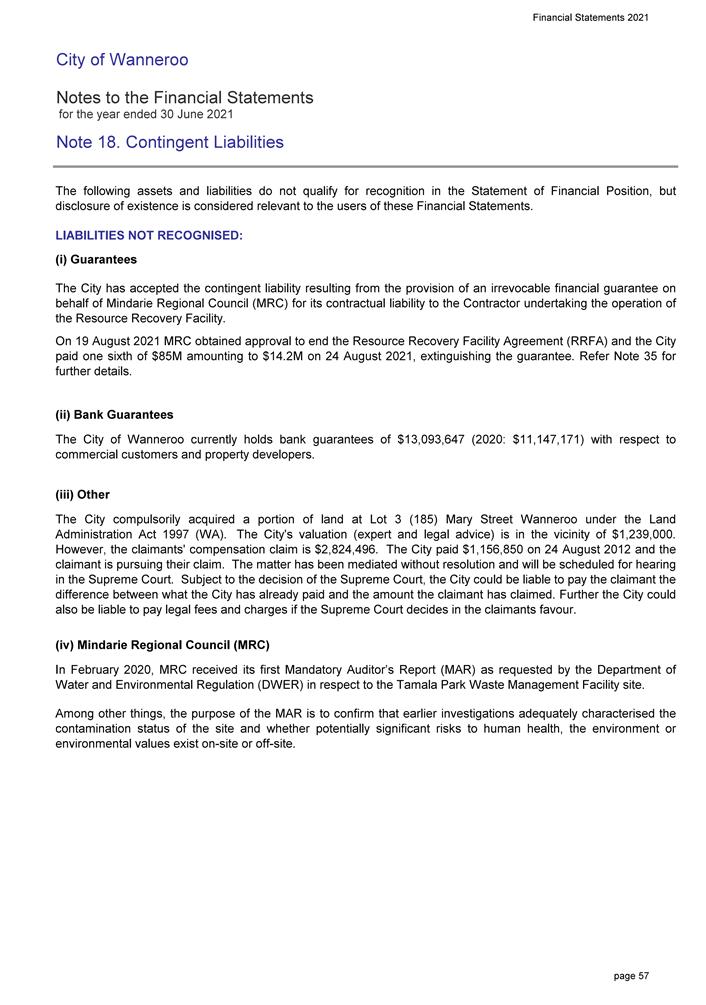 Financial Statements 2021

City of Wanneroo

Notes to the Financial Statements
for the year ended 30 June 2021

Note 18. Contingent Liabilities

The following assets and liabilities do not qualify for recognition in the Statement of Financial Position, but disclosure of existence is considered relevant to the users of these Financial Statements.

LIABILITIES NOT RECOGNISED:

(i) Guarantees

The City has accepted the contingent liability resulting from the provision of an irrevocable financial guarantee on behalf of Mindarie Regional Council (MRC) for its contractual liability to the Contractor undertaking the operation of the Resource Recovery Facility.

On 19 August 2021 MRC obtained approval to end the Resource Recovery Facility Agreement (RRFA) and the City paid one sixth of \$85M amounting to \$14.2M on 24 August 2021, extinguishing the guarantee. Refer Note 35 for further details.

(ii) Bank Guarantees

The City of Wanneroo currently holds bank guarantees of \$13,093,647 (2020: \$11,147,171) with respect to commercial customers and property developers.

(iii) Other

The City compulsorily acquired a portion of land at Lot 3 (185) Mary Street Wanneroo under the Land Administration Act 1997 (WA). The City's valuation (expert and legal advice) is in the vicinity of \$1,239,000. However, the claimants' compensation claim is \$2,824,496. The City paid \$1,156,850 on 24 August 2012 and the claimant is pursuing their claim. The matter has been mediated without resolution and will be scheduled for hearing in the Supreme Court. Subject to the decision of the Supreme Court, the City could be liable to pay the claimant the difference between what the City has already paid and the amount the claimant has claimed. Further the City could also be liable to pay legal fees and charges if the Supreme Court decides in the claimants favour.

(iv) Mindarie Regional Council (MRC)

In February 2020, MRC received its first Mandatory Auditor's Report (MAR) as requested by the Department of Water and Environmental Regulation (DWER) in respect to the Tamala Park Waste Management Facility site.

Among other things, the purpose of the MAR is to confirm that earlier investigations adequately characterised the contamination status of the site and whether potentially significant risks to human health, the environment or environmental values exist on-site or off-site.

page 57